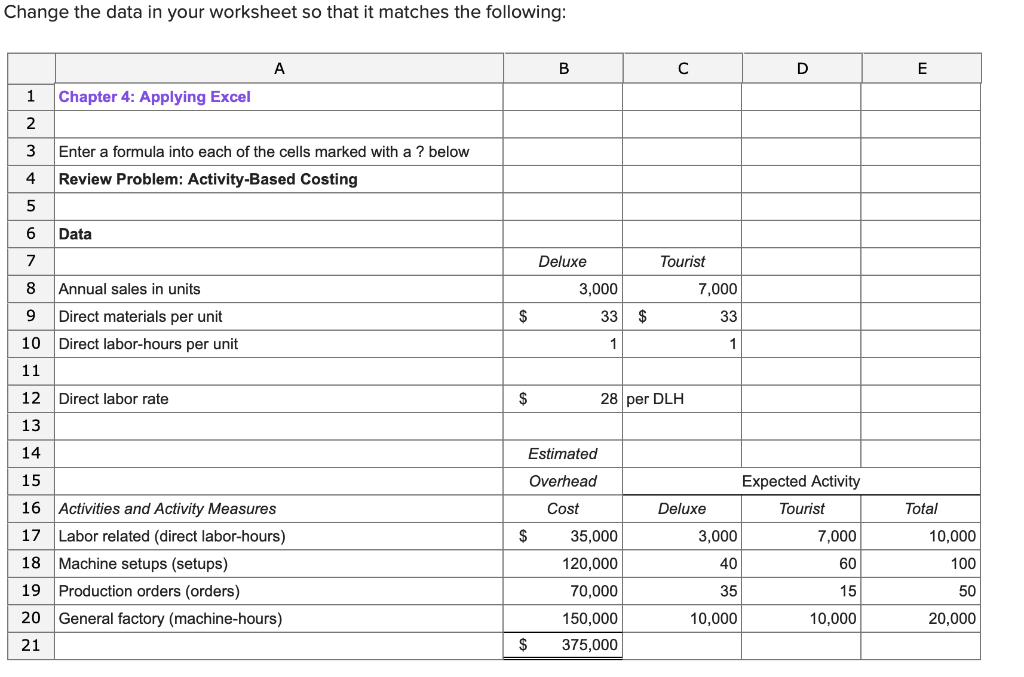 Change the data in your worksheet so that it matches the following:

| | A | B | C | D | E |
|---|---|---|---|---|---|
| 1 | Chapter 4: Applying Excel | | | | |
| 2 | | | | | |
| 3 | Enter a formula into each of the cells marked with a ? below | | | | |
| 4 | Review Problem: Activity-Based Costing | | | | |
| 5 | | | | | |
| 6 | Data | | | | |
| 7 | | Deluxe | Tourist | | |
| 8 | Annual sales in units | 3,000 | 7,000 | | |
| 9 | Direct materials per unit | $ 33 | $ 33 | | |
| 10 | Direct labor-hours per unit | 1 | 1 | | |
| 11 | | | | | |
| 12 | Direct labor rate | $ 28 | per DLH | | |
| 13 | | | | | |
| 14 | | Estimated | | | |
| 15 | | Overhead | | Expected Activity | |
| 16 | Activities and Activity Measures | Cost | Deluxe | Tourist | Total |
| 17 | Labor related (direct labor-hours) | $ 35,000 | 3,000 | 7,000 | 10,000 |
| 18 | Machine setups (setups) | 120,000 | 40 | 60 | 100 |
| 19 | Production orders (orders) | 70,000 | 35 | 15 | 50 |
| 20 | General factory (machine-hours) | 150,000 | 10,000 | 10,000 | 20,000 |
| 21 | | $ 375,000 | | | |